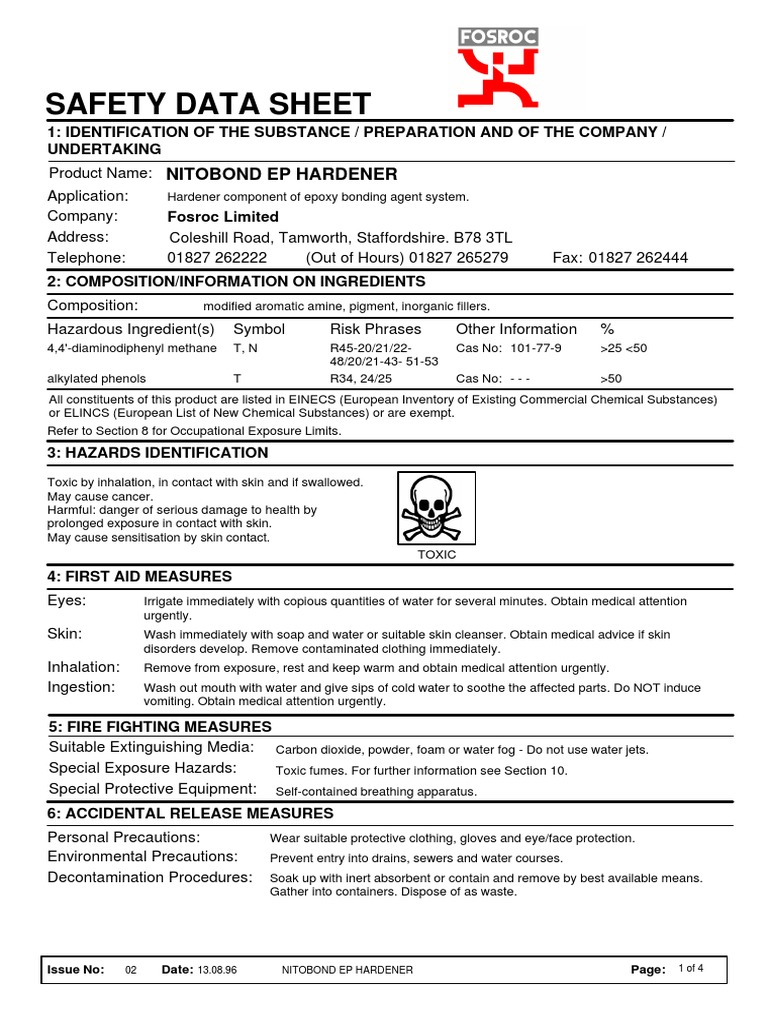 FOSROC

SAFETY DATA SHEET

1: IDENTIFICATION OF THE SUBSTANCE / PREPARATION AND OF THE COMPANY / UNDERTAKING

Product Name: NITOBOND EP HARDENER
Application: Hardener component of epoxy bonding agent system.
Company: Fosroc Limited
Address: Coleshill Road, Tamworth, Staffordshire. B78 3TL
Telephone: 01827 262222 (Out of Hours) 01827 265279 Fax: 01827 262444

2: COMPOSITION/INFORMATION ON INGREDIENTS

Composition: modified aromatic amine, pigment, inorganic fillers.

| Hazardous Ingredient(s) | Symbol | Risk Phrases | Other Information | % |
|---|---|---|---|---|
| 4,4'-diaminodiphenyl methane | T, N | R45-20/21/22-48/20/21-43- 51-53 | Cas No: 101-77-9 | >25 <50 |
| alkylated phenols | T | R34, 24/25 | Cas No: - - - | >50 |

All constituents of this product are listed in EINECS (European Inventory of Existing Commercial Chemical Substances) or ELINCS (European List of New Chemical Substances) or are exempt.
Refer to Section 8 for Occupational Exposure Limits.

3: HAZARDS IDENTIFICATION

Toxic by inhalation, in contact with skin and if swallowed.
May cause cancer.
Harmful: danger of serious damage to health by prolonged exposure in contact with skin.
May cause sensitisation by skin contact.

TOXIC

4: FIRST AID MEASURES

Eyes: Irrigate immediately with copious quantities of water for several minutes. Obtain medical attention urgently.
Skin: Wash immediately with soap and water or suitable skin cleanser. Obtain medical advice if skin disorders develop. Remove contaminated clothing immediately.
Inhalation: Remove from exposure, rest and keep warm and obtain medical attention urgently.
Ingestion: Wash out mouth with water and give sips of cold water to soothe the affected parts. Do NOT induce vomiting. Obtain medical attention urgently.

5: FIRE FIGHTING MEASURES

Suitable Extinguishing Media: Carbon dioxide, powder, foam or water fog - Do not use water jets.
Special Exposure Hazards: Toxic fumes. For further information see Section 10.
Special Protective Equipment: Self-contained breathing apparatus.

6: ACCIDENTAL RELEASE MEASURES

Personal Precautions: Wear suitable protective clothing, gloves and eye/face protection.
Environmental Precautions: Prevent entry into drains, sewers and water courses.
Decontamination Procedures: Soak up with inert absorbent or contain and remove by best available means. Gather into containers. Dispose of as waste.

Issue No: 02 Date: 13.08.96 NITOBOND EP HARDENER Page: 1 of 4